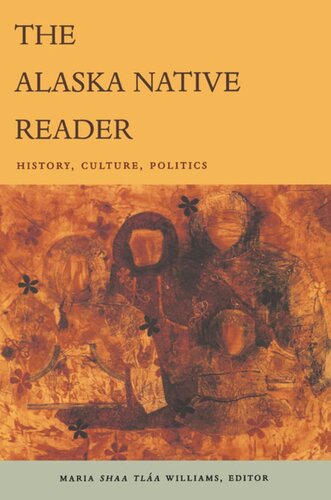 THE ALASKA NATIVE READER

HISTORY, CULTURE, POLITICS

MARIA SHAA TLÁA WILLIAMS, EDITOR